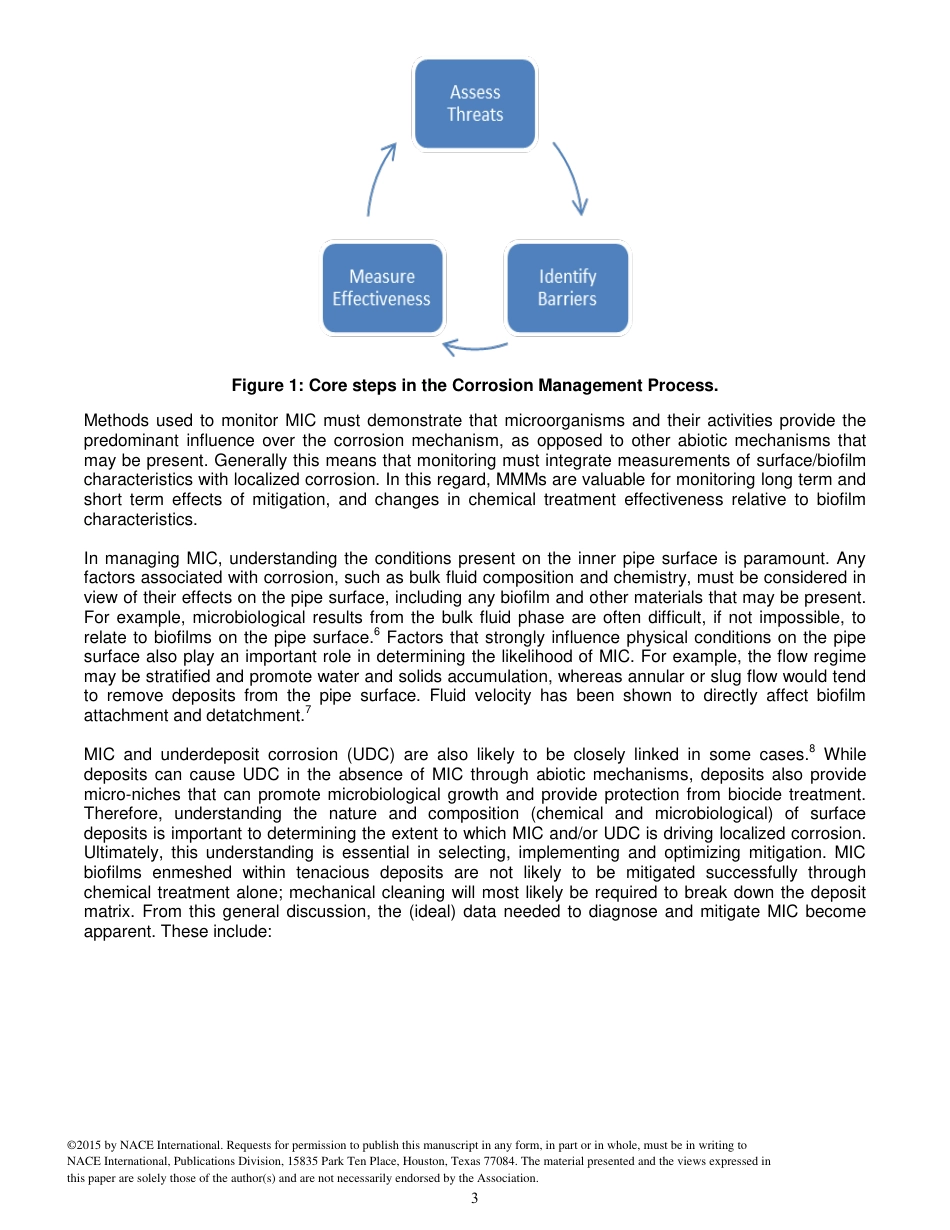 Assess Threats

Identify Barriers

Measure Effectiveness

Figure 1: Core steps in the Corrosion Management Process.

Methods used to monitor MIC must demonstrate that microorganisms and their activities provide the predominant influence over the corrosion mechanism, as opposed to other abiotic mechanisms that may be present. Generally this means that monitoring must integrate measurements of surface/biofilm characteristics with localized corrosion. In this regard, MMMs are valuable for monitoring long term and short term effects of mitigation, and changes in chemical treatment effectiveness relative to biofilm characteristics.

In managing MIC, understanding the conditions present on the inner pipe surface is paramount. Any factors associated with corrosion, such as bulk fluid composition and chemistry, must be considered in view of their effects on the pipe surface, including any biofilm and other materials that may be present. For example, microbiological results from the bulk fluid phase are often difficult, if not impossible, to relate to biofilms on the pipe surface.$^6$ Factors that strongly influence physical conditions on the pipe surface also play an important role in determining the likelihood of MIC. For example, the flow regime may be stratified and promote water and solids accumulation, whereas annular or slug flow would tend to remove deposits from the pipe surface. Fluid velocity has been shown to directly affect biofilm attachment and detatchment.$^7$

MIC and underdeposit corrosion (UDC) are also likely to be closely linked in some cases.$^8$ While deposits can cause UDC in the absence of MIC through abiotic mechanisms, deposits also provide micro-niches that can promote microbiological growth and provide protection from biocide treatment. Therefore, understanding the nature and composition (chemical and microbiological) of surface deposits is important to determining the extent to which MIC and/or UDC is driving localized corrosion. Ultimately, this understanding is essential in selecting, implementing and optimizing mitigation. MIC biofilms enmeshed within tenacious deposits are not likely to be mitigated successfully through chemical treatment alone; mechanical cleaning will most likely be required to break down the deposit matrix. From this general discussion, the (ideal) data needed to diagnose and mitigate MIC become apparent. These include:

©2015 by NACE International. Requests for permission to publish this manuscript in any form, in part or in whole, must be in writing to NACE International, Publications Division, 15835 Park Ten Place, Houston, Texas 77084. The material presented and the views expressed in this paper are solely those of the author(s) and are not necessarily endorsed by the Association.
3